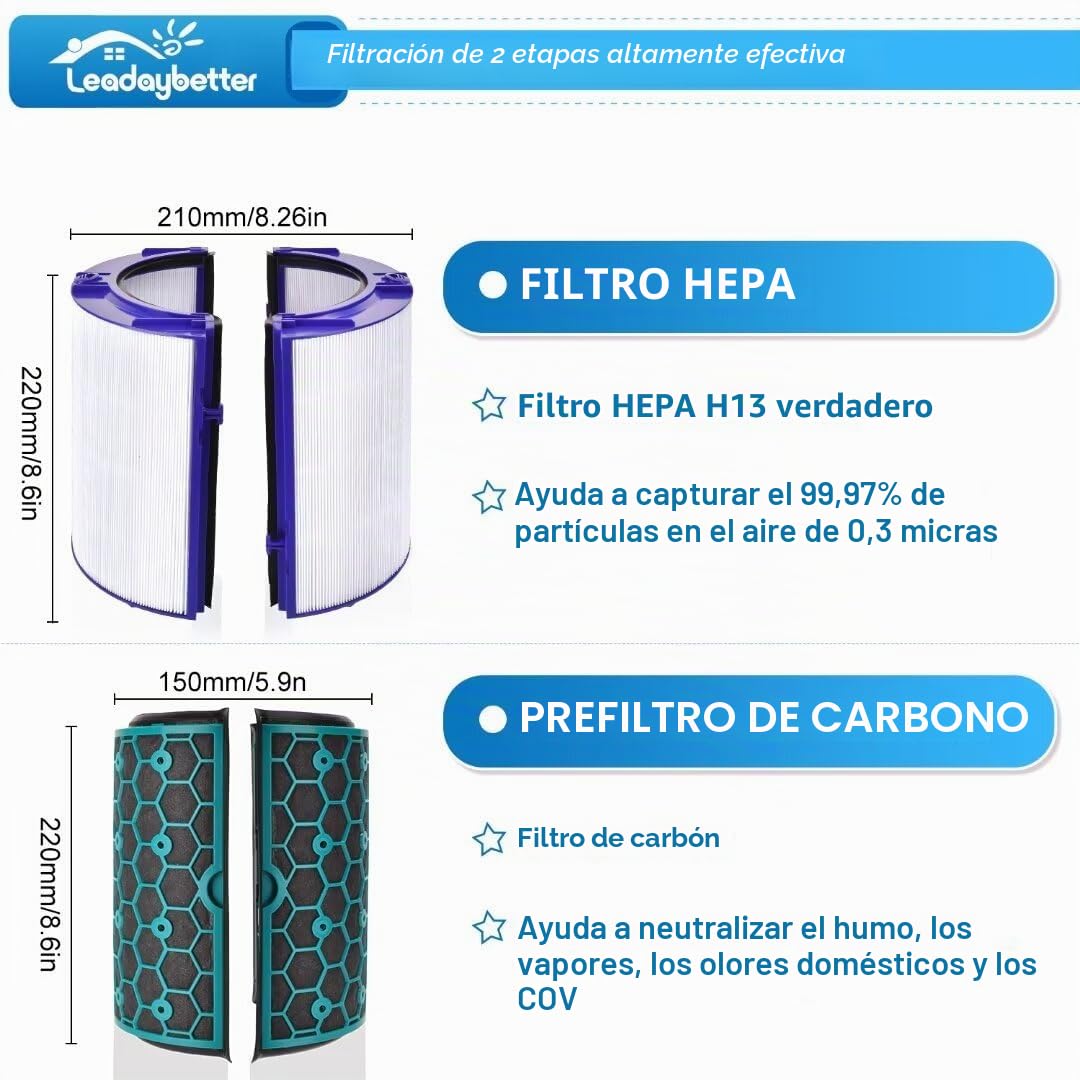 Leadaybetter

Filtración de 2 etapas altamente efectiva

210mm/8.26in

220mm/8.6in

FILTRO HEPA

Filtro HEPA H13 verdadero

Ayuda a capturar el 99,97% de partículas en el aire de 0,3 micras

150mm/5.9n

220mm/8.6in

PREFILTRO DE CARBONO

Filtro de carbón

Ayuda a neutralizar el humo, los vapores, los olores domésticos y los COV